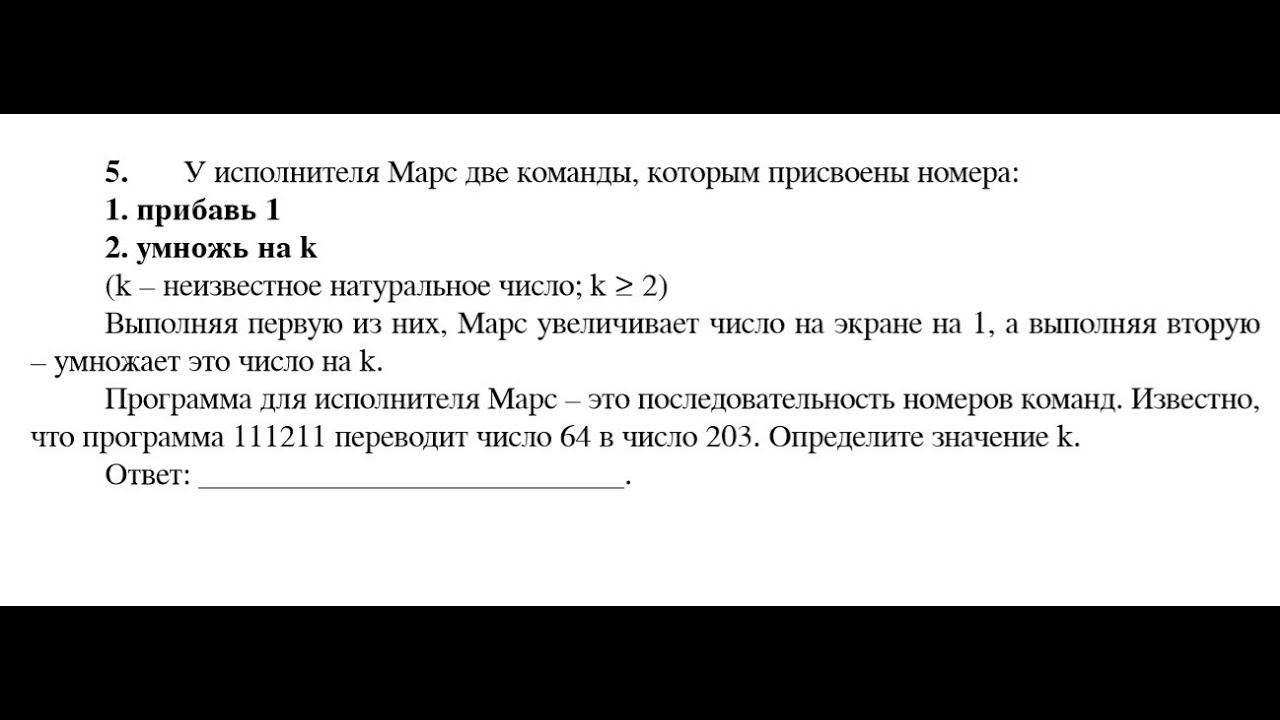 5. У исполнителя Марс две команды, которым присвоены номера:
1. прибавь 1
2. умножь на k
(k – неизвестное натуральное число; $k \geq 2$)

Выполняя первую из них, Марс увеличивает число на экране на 1, а выполняя вторую – умножает это число на k.

Программа для исполнителя Марс – это последовательность номеров команд. Известно, что программа 111211 переводит число 64 в число 203. Определите значение k.

Ответ: ____.